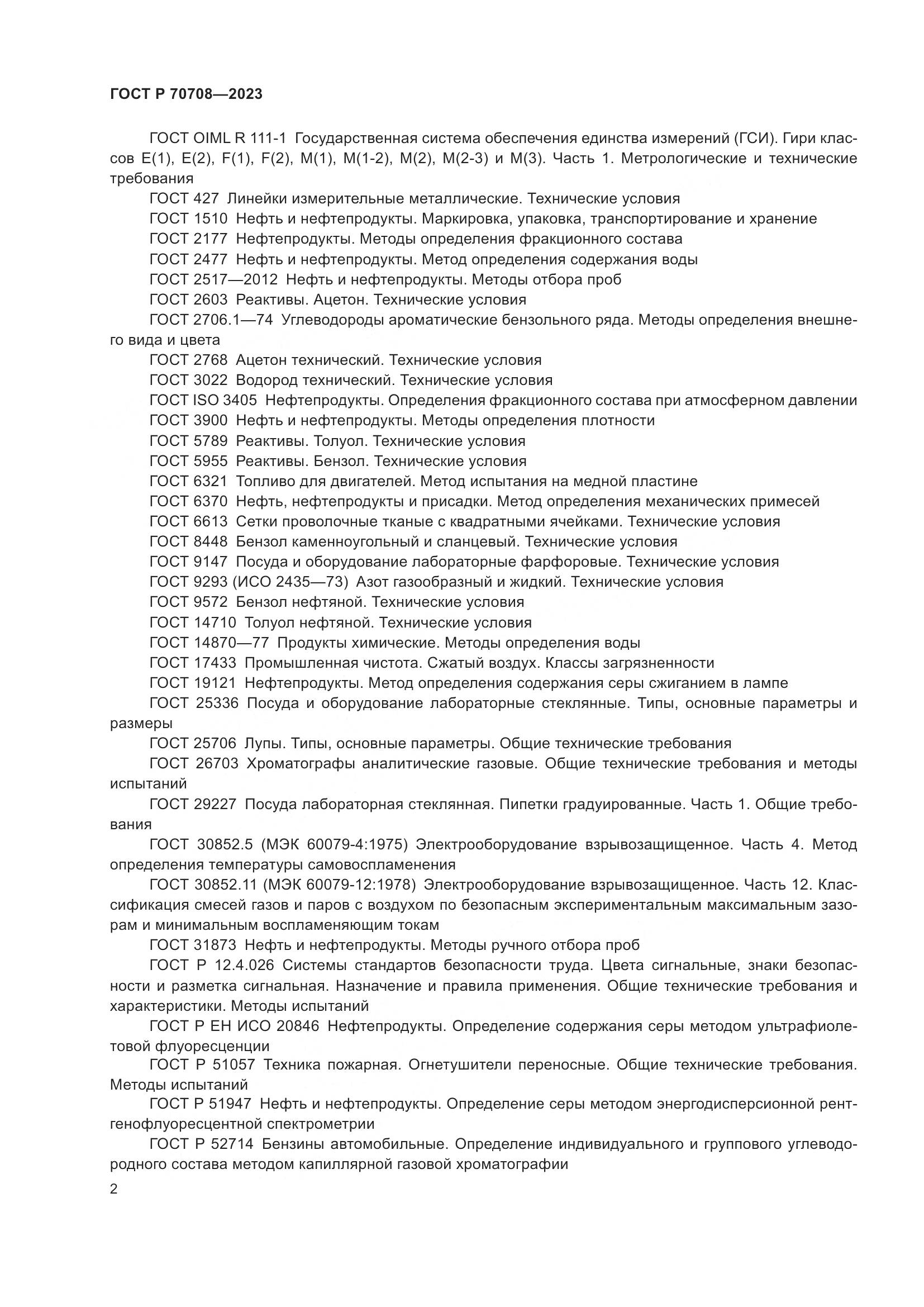 ГОСТ Р 70708—2023

ГОСТ OIML R 111-1 Государственная система обеспечения единства измерений (ГСИ). Гири классов E(1), E(2), F(1), F(2), M(1), M(1-2), M(2), M(2-3) и M(3). Часть 1. Метрологические и технические требования

ГОСТ 427 Линейки измерительные металлические. Технические условия

ГОСТ 1510 Нефть и нефтепродукты. Маркировка, упаковка, транспортирование и хранение

ГОСТ 2177 Нефтепродукты. Методы определения фракционного состава

ГОСТ 2477 Нефть и нефтепродукты. Метод определения содержания воды

ГОСТ 2517—2012 Нефть и нефтепродукты. Методы отбора проб

ГОСТ 2603 Реактивы. Ацетон. Технические условия

ГОСТ 2706.1—74 Углеводороды ароматические бензольного ряда. Методы определения внешнего вида и цвета

ГОСТ 2768 Ацетон технический. Технические условия

ГОСТ 3022 Водород технический. Технические условия

ГОСТ ISO 3405 Нефтепродукты. Определения фракционного состава при атмосферном давлении

ГОСТ 3900 Нефть и нефтепродукты. Методы определения плотности

ГОСТ 5789 Реактивы. Толуол. Технические условия

ГОСТ 5955 Реактивы. Бензол. Технические условия

ГОСТ 6321 Топливо для двигателей. Метод испытания на медной пластине

ГОСТ 6370 Нефть, нефтепродукты и присадки. Метод определения механических примесей

ГОСТ 6613 Сетки проволочные тканые с квадратными ячейками. Технические условия

ГОСТ 8448 Бензол каменноугольный и сланцевый. Технические условия

ГОСТ 9147 Посуда и оборудование лабораторные фарфоровые. Технические условия

ГОСТ 9293 (ИСО 2435—73) Азот газообразный и жидкий. Технические условия

ГОСТ 9572 Бензол нефтяной. Технические условия

ГОСТ 14710 Толуол нефтяной. Технические условия

ГОСТ 14870—77 Продукты химические. Методы определения воды

ГОСТ 17433 Промышленная чистота. Сжатый воздух. Классы загрязненности

ГОСТ 19121 Нефтепродукты. Метод определения содержания серы сжиганием в лампе

ГОСТ 25336 Посуда и оборудование лабораторные стеклянные. Типы, основные параметры и размеры

ГОСТ 25706 Лупы. Типы, основные параметры. Общие технические требования

ГОСТ 26703 Хроматографы аналитические газовые. Общие технические требования и методы испытаний

ГОСТ 29227 Посуда лабораторная стеклянная. Пипетки градуированные. Часть 1. Общие требования

ГОСТ 30852.5 (МЭК 60079-4:1975) Электрооборудование взрывозащищенное. Часть 4. Метод определения температуры самовоспламенения

ГОСТ 30852.11 (МЭК 60079-12:1978) Электрооборудование взрывозащищенное. Часть 12. Классификация смесей газов и паров с воздухом по безопасным экспериментальным максимальным зазорам и минимальным воспламеняющим токам

ГОСТ 31873 Нефть и нефтепродукты. Методы ручного отбора проб

ГОСТ Р 12.4.026 Системы стандартов безопасности труда. Цвета сигнальные, знаки безопасности и разметка сигнальная. Назначение и правила применения. Общие технические требования и характеристики. Методы испытаний

ГОСТ Р ЕН ИСО 20846 Нефтепродукты. Определение содержания серы методом ультрафиолетовой флуоресценции

ГОСТ Р 51057 Техника пожарная. Огнетушители переносные. Общие технические требования. Методы испытаний

ГОСТ Р 51947 Нефть и нефтепродукты. Определение серы методом энергодисперсионной рентгенофлуоресцентной спектрометрии

ГОСТ Р 52714 Бензины автомобильные. Определение индивидуального и группового углеводородного состава методом капиллярной газовой хроматографии

2